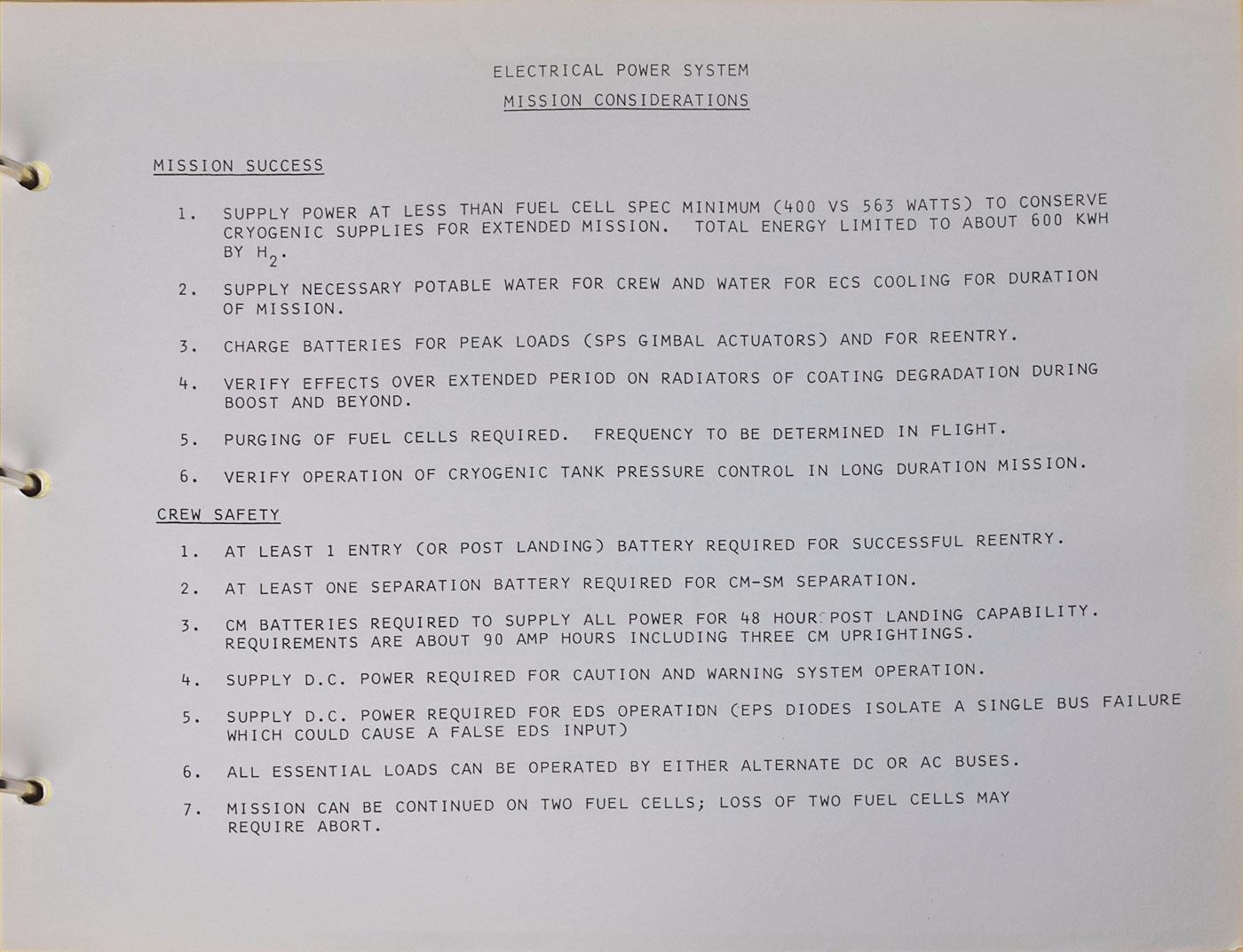 ELECTRICAL POWER SYSTEM

MISSION CONSIDERATIONS

MISSION SUCCESS

1. SUPPLY POWER AT LESS THAN FUEL CELL SPEC MINIMUM (400 VS 563 WATTS) TO CONSERVE CRYOGENIC SUPPLIES FOR EXTENDED MISSION. TOTAL ENERGY LIMITED TO ABOUT 600 KWH BY $H_2$.

2. SUPPLY NECESSARY POTABLE WATER FOR CREW AND WATER FOR ECS COOLING FOR DURATION OF MISSION.

3. CHARGE BATTERIES FOR PEAK LOADS (SPS GIMBAL ACTUATORS) AND FOR REENTRY.

4. VERIFY EFFECTS OVER EXTENDED PERIOD ON RADIATORS OF COATING DEGRADATION DURING BOOST AND BEYOND.

5. PURGING OF FUEL CELLS REQUIRED. FREQUENCY TO BE DETERMINED IN FLIGHT.

6. VERIFY OPERATION OF CRYOGENIC TANK PRESSURE CONTROL IN LONG DURATION MISSION.

CREW SAFETY

1. AT LEAST 1 ENTRY (OR POST LANDING) BATTERY REQUIRED FOR SUCCESSFUL REENTRY.

2. AT LEAST ONE SEPARATION BATTERY REQUIRED FOR CM-SM SEPARATION.

3. CM BATTERIES REQUIRED TO SUPPLY ALL POWER FOR 48 HOUR POST LANDING CAPABILITY. REQUIREMENTS ARE ABOUT 90 AMP HOURS INCLUDING THREE CM UPRIGHTINGS.

4. SUPPLY D.C. POWER REQUIRED FOR CAUTION AND WARNING SYSTEM OPERATION.

5. SUPPLY D.C. POWER REQUIRED FOR EDS OPERATION (EPS DIODES ISOLATE A SINGLE BUS FAILURE WHICH COULD CAUSE A FALSE EDS INPUT)

6. ALL ESSENTIAL LOADS CAN BE OPERATED BY EITHER ALTERNATE DC OR AC BUSES.

7. MISSION CAN BE CONTINUED ON TWO FUEL CELLS; LOSS OF TWO FUEL CELLS MAY REQUIRE ABORT.